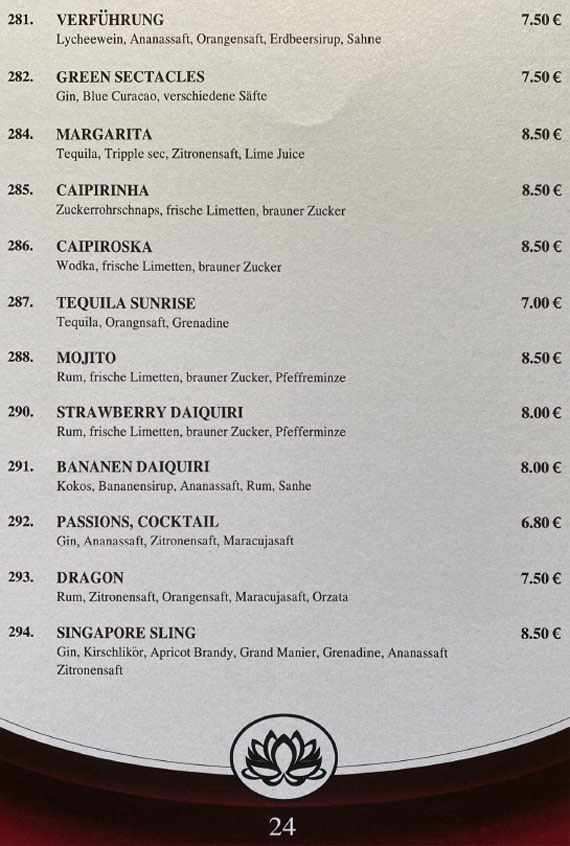 281. VERFÜHRUNG 7.50 €
Lycheewein, Ananassaft, Orangensaft, Erdbeersirup, Sahne

282. GREEN SECTACLES 7.50 €
Gin, Blue Curacao, verschiedene Säfte

284. MARGARITA 8.50 €
Tequila, Tripple sec, Zitronensaft, Lime Juice

285. CAIPIRINHA 8.50 €
Zuckerrohrschnaps, frische Limetten, brauner Zucker

286. CAIPIROSKA 8.50 €
Wodka, frische Limetten, brauner Zucker

287. TEQUILA SUNRISE 7.00 €
Tequila, Orangnsaft, Grenadine

288. MOJITO 8.50 €
Rum, frische Limetten, brauner Zucker, Pfeffreminze

290. STRAWBERRY DAIQUIRI 8.00 €
Rum, frische Limetten, brauner Zucker, Pfefferminze

291. BANANEN DAIQUIRI 8.00 €
Kokos, Bananensirup, Ananassaft, Rum, Sanhe

292. PASSIONS, COCKTAIL 6.80 €
Gin, Ananassaft, Zitronensaft, Maracujasaft

293. DRAGON 7.50 €
Rum, Zitronensaft, Orangensaft, Maracujasaft, Orzata

294. SINGAPORE SLING 8.50 €
Gin, Kirschlikör, Apricot Brandy, Grand Manier, Grenadine, Ananassaft Zitronensaft

24